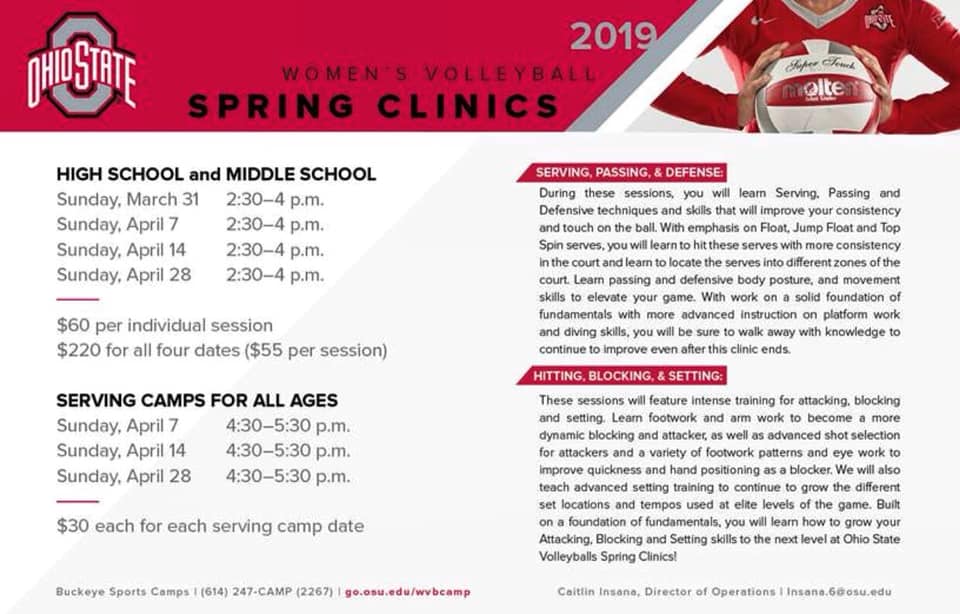 OHIO STATE

2019

WOMEN'S VOLLEYBALL

SPRING CLINICS

Super Touch
molten

HIGH SCHOOL and MIDDLE SCHOOL

Sunday, March 31 2:30–4 p.m.
Sunday, April 7 2:30–4 p.m.
Sunday, April 14 2:30–4 p.m.
Sunday, April 28 2:30–4 p.m.

$60 per individual session
$220 for all four dates ($55 per session)

SERVING CAMPS FOR ALL AGES

Sunday, April 7 4:30–5:30 p.m.
Sunday, April 14 4:30–5:30 p.m.
Sunday, April 28 4:30–5:30 p.m.

$30 each for each serving camp date

SERVING, PASSING, & DEFENSE:

During these sessions, you will learn Serving, Passing and Defensive techniques and skills that will improve your consistency and touch on the ball. With emphasis on Float, Jump Float and Top Spin serves, you will learn to hit these serves with more consistency in the court and learn to locate the serves into different zones of the court. Learn passing and defensive body posture, and movement skills to elevate your game. With work on a solid foundation of fundamentals with more advanced instruction on platform work and diving skills, you will be sure to walk away with knowledge to continue to improve even after this clinic ends.

HITTING, BLOCKING, & SETTING:

These sessions will feature intense training for attacking, blocking and setting. Learn footwork and arm work to become a more dynamic blocking and attacker, as well as advanced shot selection for attackers and a variety of footwork patterns and eye work to improve quickness and hand positioning as a blocker. We will also teach advanced setting training to continue to grow the different set locations and tempos used at elite levels of the game. Built on a foundation of fundamentals, you will learn how to grow your Attacking, Blocking and Setting skills to the next level at Ohio State Volleyballs Spring Clinics!

Buckeye Sports Camps | (614) 247-CAMP (2267) | go.osu.edu/wvbcamp

Caitlin Insana, Director of Operations | Insana.6@osu.edu